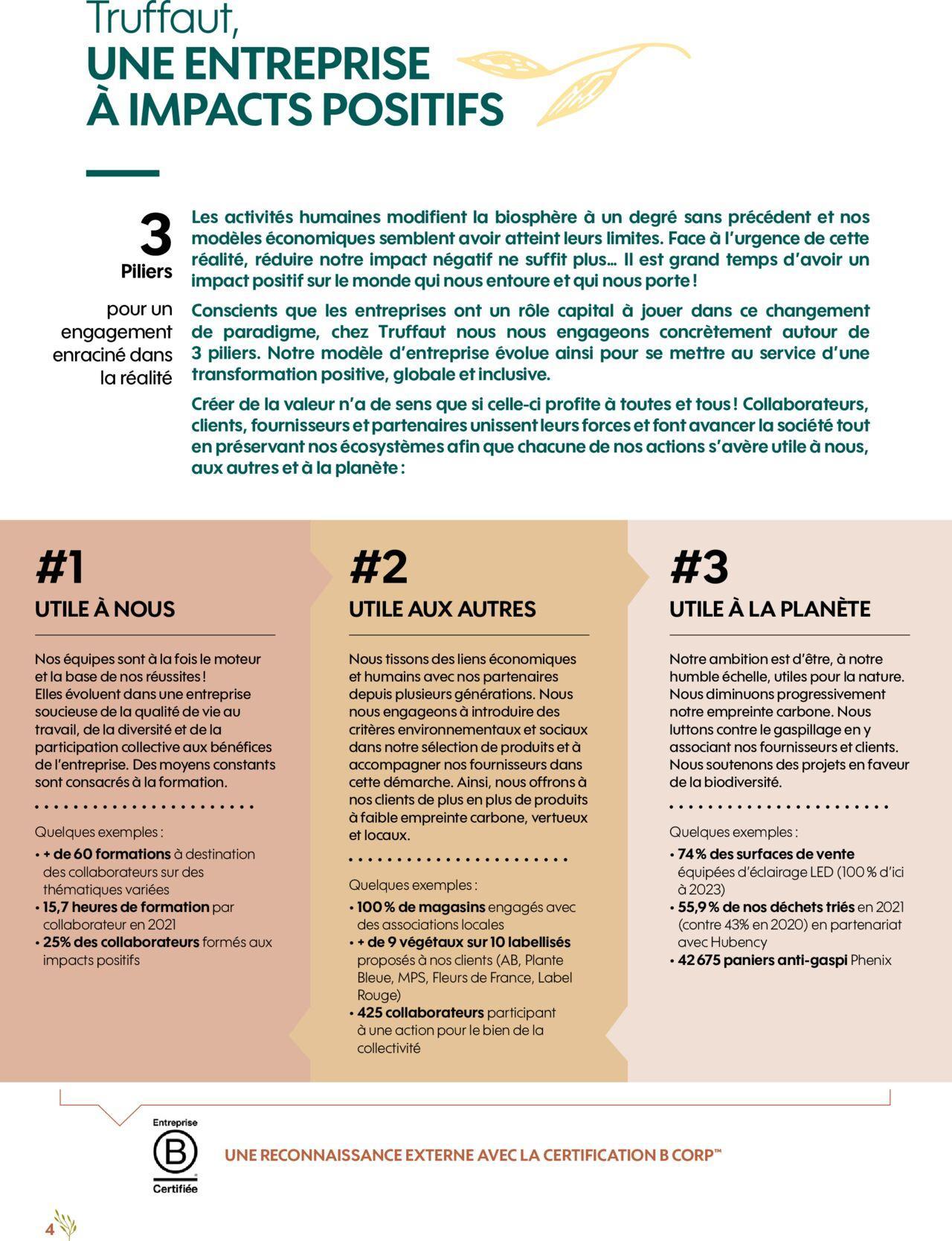 Truffaut,
UNE ENTREPRISE
À IMPACTS POSITIFS

3
Piliers

pour un engagement enraciné dans la réalité

Les activités humaines modifient la biosphère à un degré sans précédent et nos modèles économiques semblent avoir atteint leurs limites. Face à l'urgence de cette réalité, réduire notre impact négatif ne suffit plus... Il est grand temps d'avoir un impact positif sur le monde qui nous entoure et qui nous porte !

Conscients que les entreprises ont un rôle capital à jouer dans ce changement de paradigme, chez Truffaut nous nous engageons concrètement autour de 3 piliers. Notre modèle d'entreprise évolue ainsi pour se mettre au service d'une transformation positive, globale et inclusive.

Créer de la valeur n'a de sens que si celle-ci profite à toutes et tous ! Collaborateurs, clients, fournisseurs et partenaires unissent leurs forces et font avancer la société tout en préservant nos écosystèmes afin que chacune de nos actions s'avère utile à nous, aux autres et à la planète :

#1
UTILE À NOUS

Nos équipes sont à la fois le moteur et la base de nos réussites !
Elles évoluent dans une entreprise soucieuse de la qualité de vie au travail, de la diversité et de la participation collective aux bénéfices de l'entreprise. Des moyens constants sont consacrés à la formation.

Quelques exemples :
• + de 60 formations à destination des collaborateurs sur des thématiques variées
• 15,7 heures de formation par collaborateur en 2021
• 25% des collaborateurs formés aux impacts positifs

#2
UTILE AUX AUTRES

Nous tissons des liens économiques et humains avec nos partenaires depuis plusieurs générations. Nous nous engageons à introduire des critères environnementaux et sociaux dans notre sélection de produits et à accompagner nos fournisseurs dans cette démarche. Ainsi, nous offrons à nos clients de plus en plus de produits à faible empreinte carbone, vertueux et locaux.

Quelques exemples :
• 100 % de magasins engagés avec des associations locales
• + de 9 végétaux sur 10 labellisés proposés à nos clients (AB, Plante Bleue, MPS, Fleurs de France, Label Rouge)
• 425 collaborateurs participant à une action pour le bien de la collectivité

#3
UTILE À LA PLANÈTE

Notre ambition est d'être, à notre humble échelle, utiles pour la nature. Nous diminuons progressivement notre empreinte carbone. Nous luttons contre le gaspillage en y associant nos fournisseurs et clients. Nous soutenons des projets en faveur de la biodiversité.

Quelques exemples :
• 74 % des surfaces de vente équipées d'éclairage LED (100 % d'ici à 2023)
• 55,9 % de nos déchets triés en 2021 (contre 43% en 2020) en partenariat avec Hubency
• 42 675 paniers anti-gaspi Phenix

Entreprise
B
Certifiée

UNE RECONNAISSANCE EXTERNE AVEC LA CERTIFICATION B CORP™

4